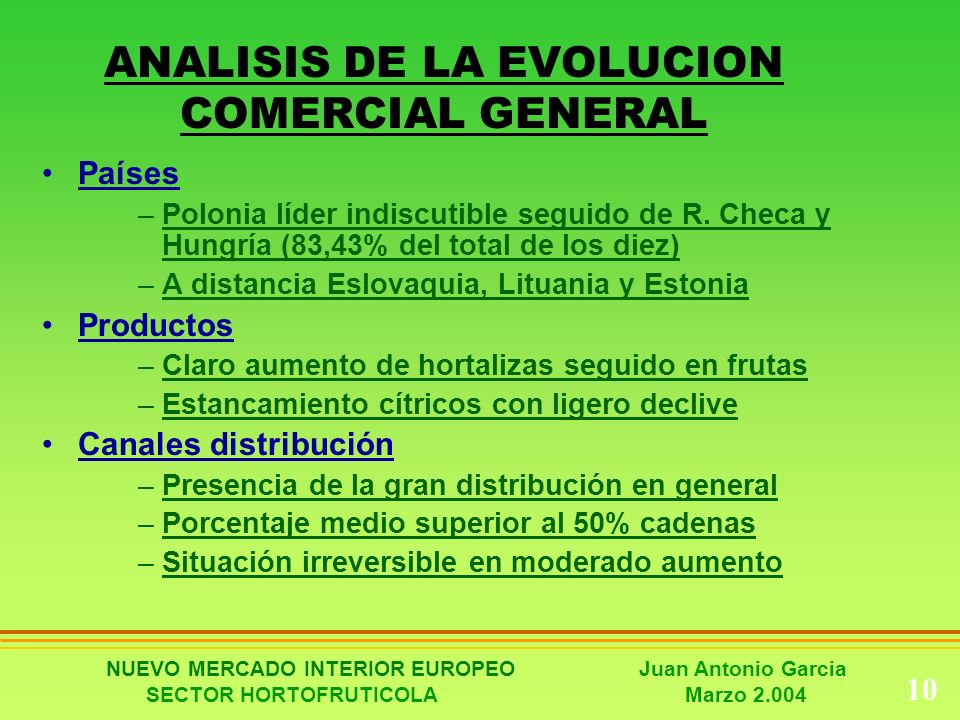 ANALISIS DE LA EVOLUCION COMERCIAL GENERAL

• Países
– Polonia líder indiscutible seguido de R. Checa y Hungría (83,43% del total de los diez)
– A distancia Eslovaquia, Lituania y Estonia
• Productos
– Claro aumento de hortalizas seguido en frutas
– Estancamiento cítricos con ligero declive
• Canales distribución
– Presencia de la gran distribución en general
– Porcentaje medio superior al 50% cadenas
– Situación irreversible en moderado aumento

NUEVO MERCADO INTERIOR EUROPEO
SECTOR HORTOFRUTICOLA

Juan Antonio Garcia
Marzo 2.004

10